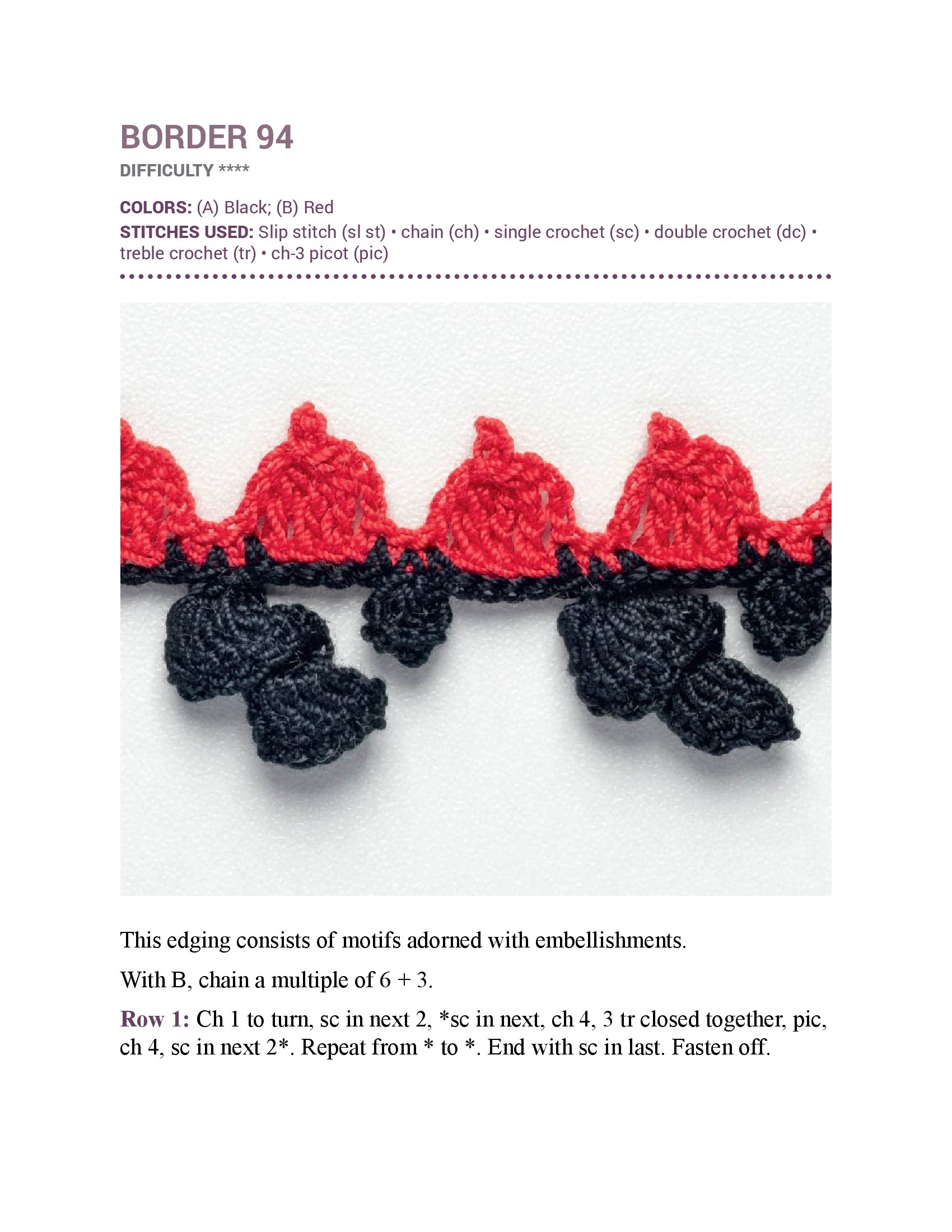 BORDER 94

DIFFICULTY ****

COLORS: (A) Black; (B) Red

STITCHES USED: Slip stitch (sl st) • chain (ch) • single crochet (sc) • double crochet (dc) • treble crochet (tr) • ch-3 picot (pic)

This edging consists of motifs adorned with embellishments.

With B, chain a multiple of 6 + 3.

Row 1: Ch 1 to turn, sc in next 2, *sc in next, ch 4, 3 tr closed together, pic, ch 4, sc in next 2*. Repeat from * to *. End with sc in last. Fasten off.